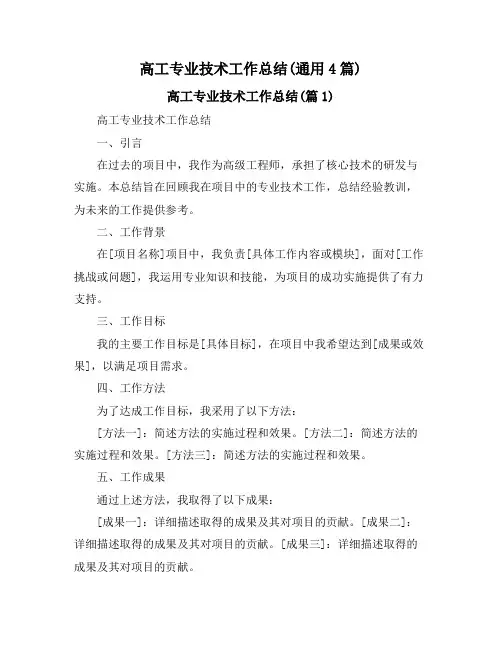 高工专业技术工作总结(通用 4 篇)

高工专业技术工作总结(篇 1)

高工专业技术工作总结

一、引言

在过去的项目中，我作为高级工程师，承担了核心技术的研发与实施。本总结旨在回顾我在项目中的专业技术工作，总结经验教训，为未来的工作提供参考。

二、工作背景

在[项目名称]项目中，我负责[具体工作内容或模块]，面对[工作挑战或问题]，我运用专业知识和技能，为项目的成功实施提供了有力支持。

三、工作目标

我的主要工作目标是[具体目标]，在项目中我希望达到[成果或效果]，以满足项目需求。

四、工作方法

为了达成工作目标，我采用了以下方法：

[方法一]：简述方法的实施过程和效果。[方法二]：简述方法的实施过程和效果。[方法三]：简述方法的实施过程和效果。

五、工作成果

通过上述方法，我取得了以下成果：

[成果一]：详细描述取得的成果及其对项目的贡献。[成果二]：详细描述取得的成果及其对项目的贡献。[成果三]：详细描述取得的成果及其对项目的贡献。